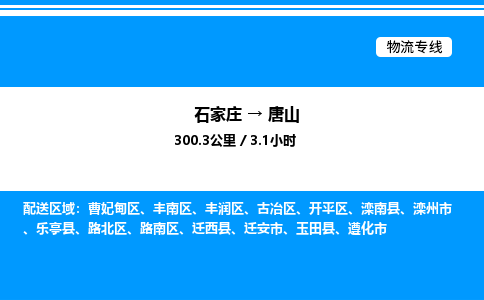 物流专线

石家庄 → 唐山

300.3公里 / 3.1小时

配送区域：曹妃甸区、丰南区、丰润区、古冶区、开平区、滦南县、滦州市、乐亭县、路北区、路南区、迁西县、迁安市、玉田县、遵化市